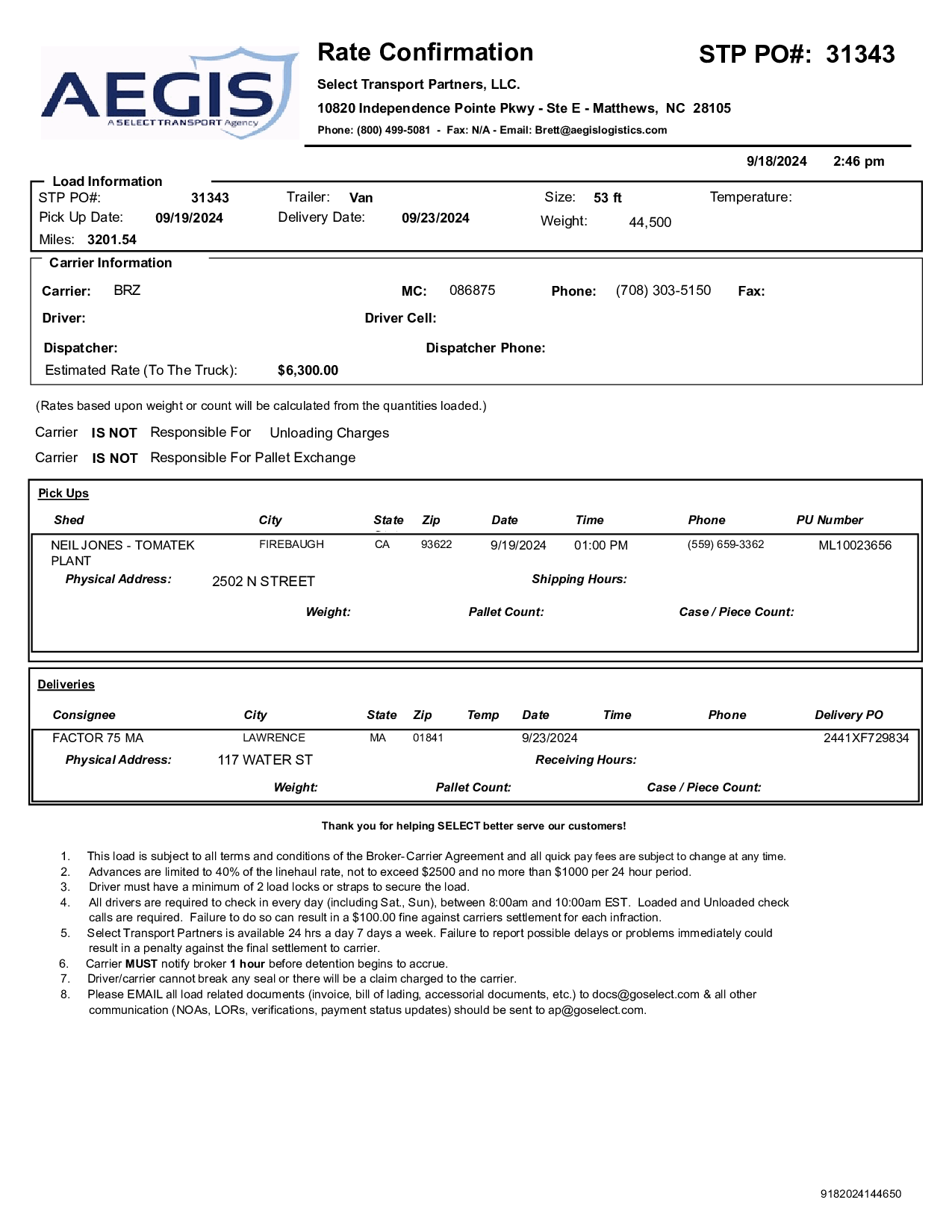 AEGIS
A SELECT TRANSPORT Agency

Rate Confirmation

STP PO#: 31343

Select Transport Partners, LLC.

10820 Independence Pointe Pkwy - Ste E - Matthews, NC 28105

Phone: (800) 499-5081 - Fax: N/A - Email: Brett@aegislogistics.com

9/18/2024 2:46 pm

Load Information

STP PO#: 31343 Trailer: Van Size: 53 ft Temperature:

Pick Up Date: 09/19/2024 Delivery Date: 09/23/2024 Weight: 44,500

Miles: 3201.54

Carrier Information

Carrier: BRZ MC: 086875 Phone: (708) 303-5150 Fax:

Driver: Driver Cell:

Dispatcher: Dispatcher Phone:

Estimated Rate (To The Truck): $6,300.00

(Rates based upon weight or count will be calculated from the quantities loaded.)

Carrier IS NOT Responsible For Unloading Charges

Carrier IS NOT Responsible For Pallet Exchange

Pick Ups

| Shed | City | State | Zip | Date | Time | Phone | PU Number |
|---|---|---|---|---|---|---|---|
| NEIL JONES - TOMATEK PLANT | FIREBAUGH | CA | 93622 | 9/19/2024 | 01:00 PM | (559) 659-3362 | ML10023656 |

Physical Address: 2502 N STREET Shipping Hours:

Weight: Pallet Count: Case / Piece Count:

Deliveries

| Consignee | City | State | Zip | Temp | Date | Time | Phone | Delivery PO |
|---|---|---|---|---|---|---|---|---|
| FACTOR 75 MA | LAWRENCE | MA | 01841 | | 9/23/2024 | | | 2441XF729834 |

Physical Address: 117 WATER ST Receiving Hours:

Weight: Pallet Count: Case / Piece Count:

Thank you for helping SELECT better serve our customers!

1. This load is subject to all terms and conditions of the Broker-Carrier Agreement and all quick pay fees are subject to change at any time.
2. Advances are limited to 40% of the linehaul rate, not to exceed $2500 and no more than $1000 per 24 hour period.
3. Driver must have a minimum of 2 load locks or straps to secure the load.
4. All drivers are required to check in every day (including Sat., Sun), between 8:00am and 10:00am EST. Loaded and Unloaded check calls are required. Failure to do so can result in a $100.00 fine against carriers settlement for each infraction.
5. Select Transport Partners is available 24 hrs a day 7 days a week. Failure to report possible delays or problems immediately could result in a penalty against the final settlement to carrier.
6. Carrier MUST notify broker 1 hour before detention begins to accrue.
7. Driver/carrier cannot break any seal or there will be a claim charged to the carrier.
8. Please EMAIL all load related documents (invoice, bill of lading, accessorial documents, etc.) to docs@goselect.com & all other communication (NOAs, LORs, verifications, payment status updates) should be sent to ap@goselect.com.

9182024144650